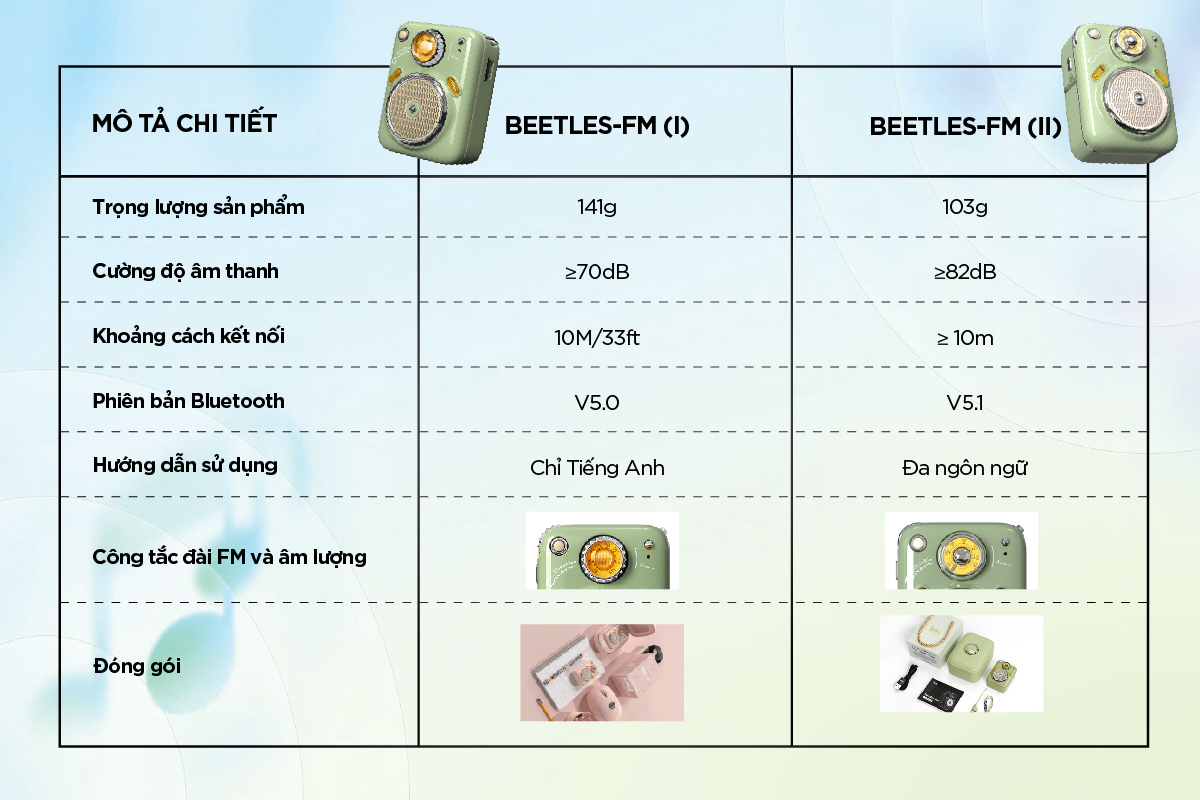 | MÔ TẢ CHI TIẾT | BEETLES-FM (I) | BEETLES-FM (II) |
|---|---|---|
| Trọng lượng sản phẩm | 141g | 103g |
| Cường độ âm thanh | ≥70dB | ≥82dB |
| Khoảng cách kết nối | 10M/33ft | ≥ 10m |
| Phiên bản Bluetooth | V5.0 | V5.1 |
| Hướng dẫn sử dụng | Chỉ Tiếng Anh | Đa ngôn ngữ |
| Công tắc đài FM và âm lượng | | |
| Đóng gói | | |